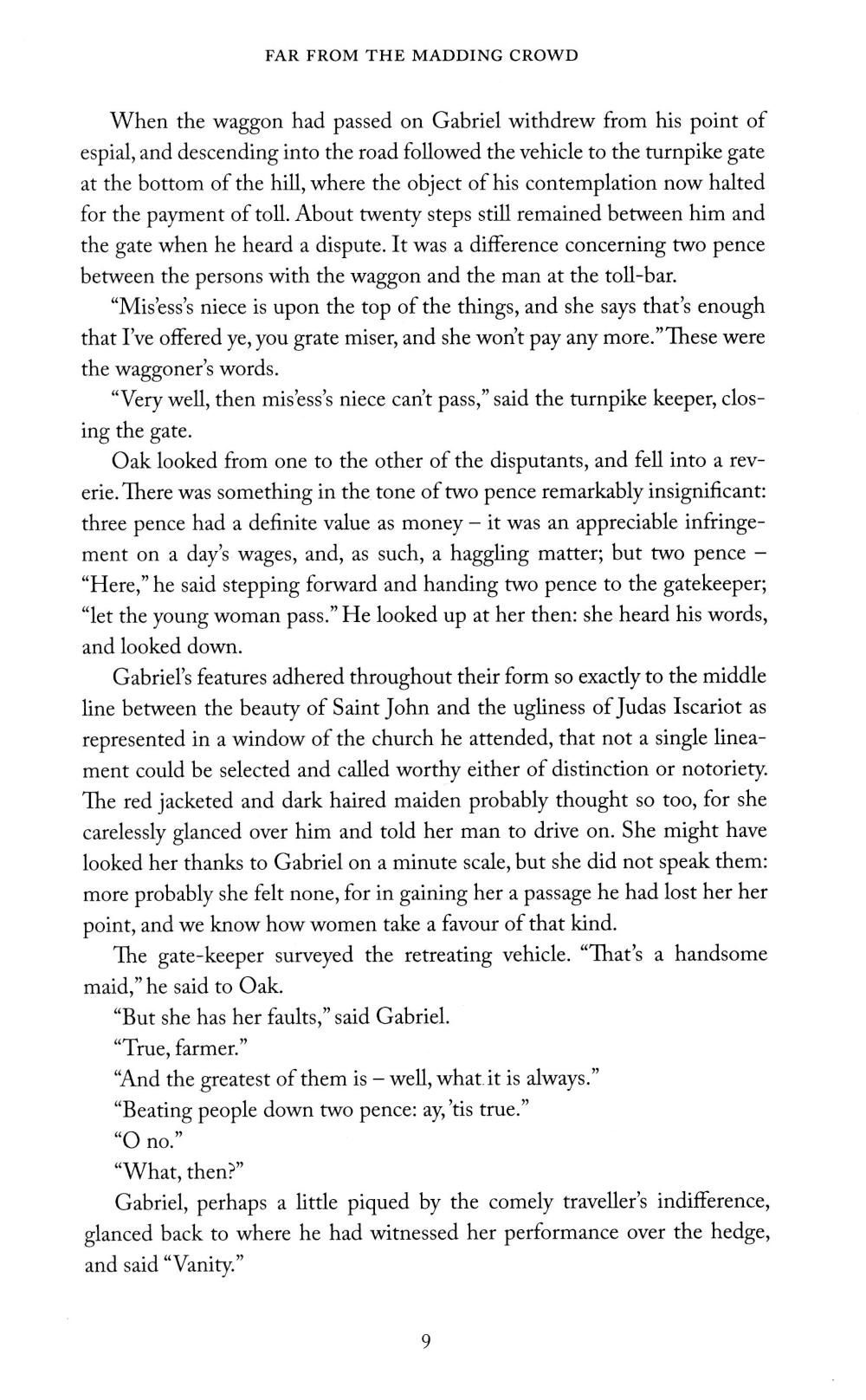 FAR FROM THE MADDING CROWD

When the waggon had passed on Gabriel withdrew from his point of espial, and descending into the road followed the vehicle to the turnpike gate at the bottom of the hill, where the object of his contemplation now halted for the payment of toll. About twenty steps still remained between him and the gate when he heard a dispute. It was a difference concerning two pence between the persons with the waggon and the man at the toll-bar.

"Mis'ess's niece is upon the top of the things, and she says that's enough that I've offered ye, you grate miser, and she won't pay any more." These were the waggoner's words.

"Very well, then mis'ess's niece can't pass," said the turnpike keeper, closing the gate.

Oak looked from one to the other of the disputants, and fell into a reverie. There was something in the tone of two pence remarkably insignificant: three pence had a definite value as money – it was an appreciable infringement on a day's wages, and, as such, a haggling matter; but two pence – "Here," he said stepping forward and handing two pence to the gatekeeper; "let the young woman pass." He looked up at her then: she heard his words, and looked down.

Gabriel's features adhered throughout their form so exactly to the middle line between the beauty of Saint John and the ugliness of Judas Iscariot as represented in a window of the church he attended, that not a single lineament could be selected and called worthy either of distinction or notoriety. The red jacketed and dark haired maiden probably thought so too, for she carelessly glanced over him and told her man to drive on. She might have looked her thanks to Gabriel on a minute scale, but she did not speak them: more probably she felt none, for in gaining her a passage he had lost her her point, and we know how women take a favour of that kind.

The gate-keeper surveyed the retreating vehicle. "That's a handsome maid," he said to Oak.

"But she has her faults," said Gabriel.

"True, farmer."

"And the greatest of them is – well, what it is always."

"Beating people down two pence: ay, 'tis true."

"O no."

"What, then?"

Gabriel, perhaps a little piqued by the comely traveller's indifference, glanced back to where he had witnessed her performance over the hedge, and said "Vanity."

9